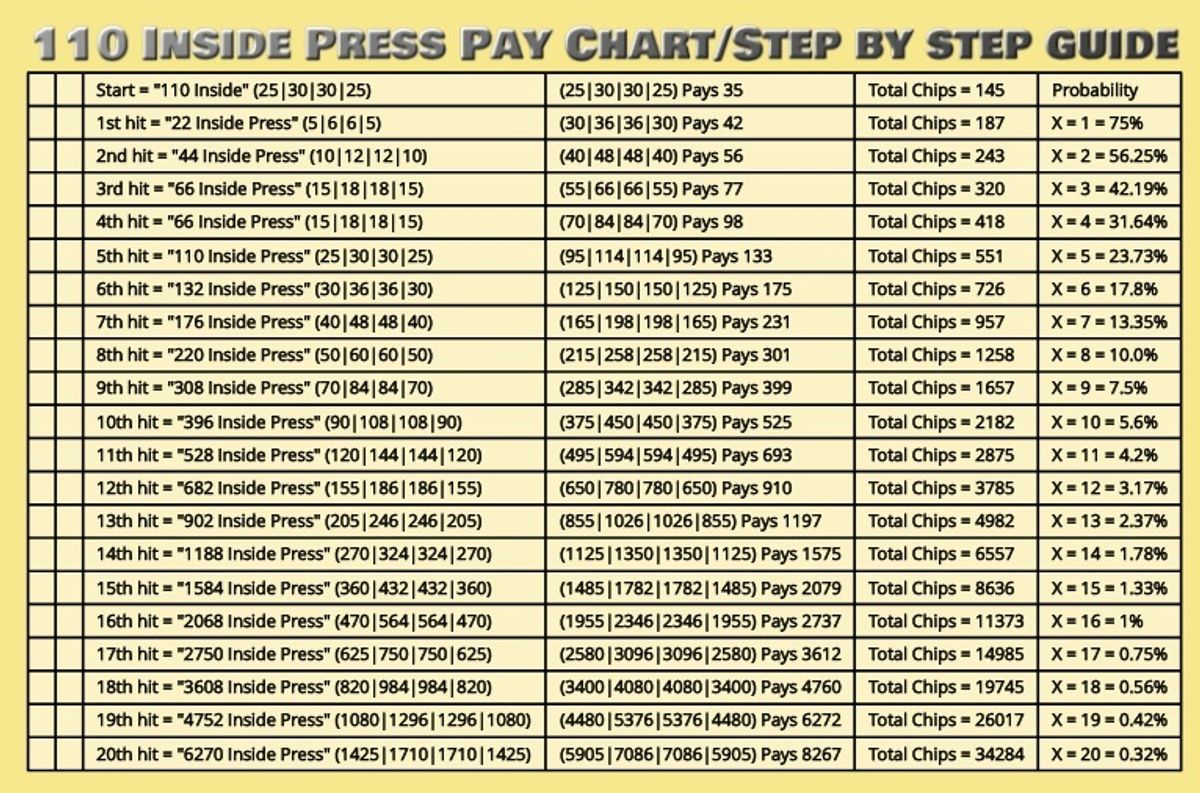 110 INSIDE PRESS PAY CHART/STEP BY STEP GUIDE

| | | | | | |
|---|---|---|---|---|---|
| | | Start = "110 Inside" (25\|30\|30\|25) | (25\|30\|30\|25) Pays 35 | Total Chips = 145 | Probability |
| | | 1st hit = "22 Inside Press" (5\|6\|6\|5) | (30\|36\|36\|30) Pays 42 | Total Chips = 187 | X = 1 = 75% |
| | | 2nd hit = "44 Inside Press" (10\|12\|12\|10) | (40\|48\|48\|40) Pays 56 | Total Chips = 243 | X = 2 = 56.25% |
| | | 3rd hit = "66 Inside Press" (15\|18\|18\|15) | (55\|66\|66\|55) Pays 77 | Total Chips = 320 | X = 3 = 42.19% |
| | | 4th hit = "66 Inside Press" (15\|18\|18\|15) | (70\|84\|84\|70) Pays 98 | Total Chips = 418 | X = 4 = 31.64% |
| | | 5th hit = "110 Inside Press" (25\|30\|30\|25) | (95\|114\|114\|95) Pays 133 | Total Chips = 551 | X = 5 = 23.73% |
| | | 6th hit = "132 Inside Press" (30\|36\|36\|30) | (125\|150\|150\|125) Pays 175 | Total Chips = 726 | X = 6 = 17.8% |
| | | 7th hit = "176 Inside Press" (40\|48\|48\|40) | (165\|198\|198\|165) Pays 231 | Total Chips = 957 | X = 7 = 13.35% |
| | | 8th hit = "220 Inside Press" (50\|60\|60\|50) | (215\|258\|258\|215) Pays 301 | Total Chips = 1258 | X = 8 = 10.0% |
| | | 9th hit = "308 Inside Press" (70\|84\|84\|70) | (285\|342\|342\|285) Pays 399 | Total Chips = 1657 | X = 9 = 7.5% |
| | | 10th hit = "396 Inside Press" (90\|108\|108\|90) | (375\|450\|450\|375) Pays 525 | Total Chips = 2182 | X = 10 = 5.6% |
| | | 11th hit = "528 Inside Press" (120\|144\|144\|120) | (495\|594\|594\|495) Pays 693 | Total Chips = 2875 | X = 11 = 4.2% |
| | | 12th hit = "682 Inside Press" (155\|186\|186\|155) | (650\|780\|780\|650) Pays 910 | Total Chips = 3785 | X = 12 = 3.17% |
| | | 13th hit = "902 Inside Press" (205\|246\|246\|205) | (855\|1026\|1026\|855) Pays 1197 | Total Chips = 4982 | X = 13 = 2.37% |
| | | 14th hit = "1188 Inside Press" (270\|324\|324\|270) | (1125\|1350\|1350\|1125) Pays 1575 | Total Chips = 6557 | X = 14 = 1.78% |
| | | 15th hit = "1584 Inside Press" (360\|432\|432\|360) | (1485\|1782\|1782\|1485) Pays 2079 | Total Chips = 8636 | X = 15 = 1.33% |
| | | 16th hit = "2068 Inside Press" (470\|564\|564\|470) | (1955\|2346\|2346\|1955) Pays 2737 | Total Chips = 11373 | X = 16 = 1% |
| | | 17th hit = "2750 Inside Press" (625\|750\|750\|625) | (2580\|3096\|3096\|2580) Pays 3612 | Total Chips = 14985 | X = 17 = 0.75% |
| | | 18th hit = "3608 Inside Press" (820\|984\|984\|820) | (3400\|4080\|4080\|3400) Pays 4760 | Total Chips = 19745 | X = 18 = 0.56% |
| | | 19th hit = "4752 Inside Press" (1080\|1296\|1296\|1080) | (4480\|5376\|5376\|4480) Pays 6272 | Total Chips = 26017 | X = 19 = 0.42% |
| | | 20th hit = "6270 Inside Press" (1425\|1710\|1710\|1425) | (5905\|7086\|7086\|5905) Pays 8267 | Total Chips = 34284 | X = 20 = 0.32% |